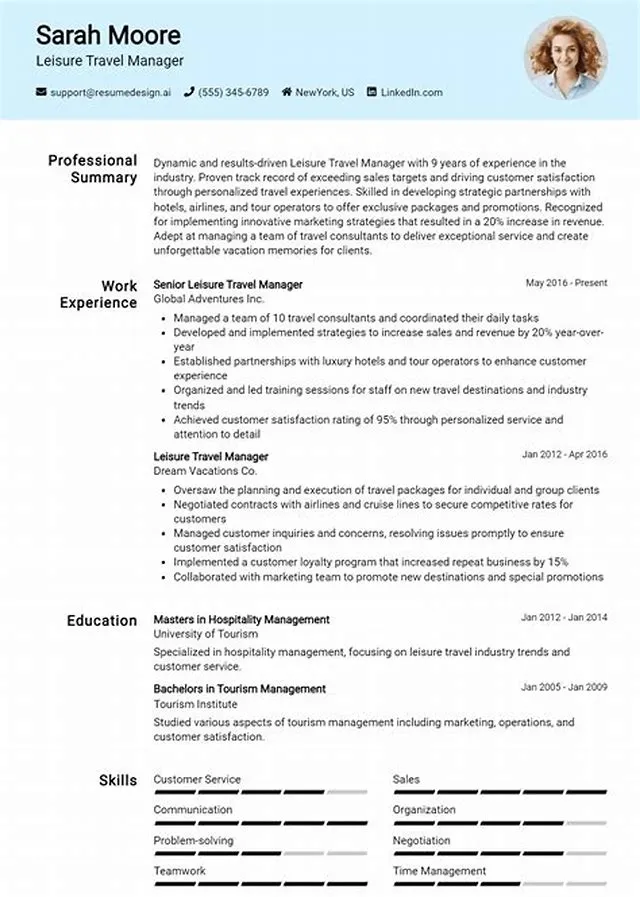 Sarah Moore
Leisure Travel Manager

support@resumedesign.ai (555) 345-6789 NewYork, US LinkedIn.com

Professional Summary

Dynamic and results-driven Leisure Travel Manager with 9 years of experience in the industry. Proven track record of exceeding sales targets and driving customer satisfaction through personalized travel experiences. Skilled in developing strategic partnerships with hotels, airlines, and tour operators to offer exclusive packages and promotions. Recognized for implementing innovative marketing strategies that resulted in a 20% increase in revenue. Adept at managing a team of travel consultants to deliver exceptional service and create unforgettable vacation memories for clients.

Work Experience

Senior Leisure Travel Manager
May 2016 - Present
Global Adventures Inc.

• Managed a team of 10 travel consultants and coordinated their daily tasks
• Developed and implemented strategies to increase sales and revenue by 20% year-over-year
• Established partnerships with luxury hotels and tour operators to enhance customer experience
• Organized and led training sessions for staff on new travel destinations and industry trends
• Achieved customer satisfaction rating of 95% through personalized service and attention to detail

Leisure Travel Manager
Jan 2012 - Apr 2016
Dream Vacations Co.

• Oversaw the planning and execution of travel packages for individual and group clients
• Negotiated contracts with airlines and cruise lines to secure competitive rates for customers
• Managed customer inquiries and concerns, resolving issues promptly to ensure customer satisfaction
• Implemented a customer loyalty program that increased repeat business by 15%
• Collaborated with marketing team to promote new destinations and special promotions

Education

Masters in Hospitality Management
Jan 2012 - Jan 2014
University of Tourism

Specialized in hospitality management, focusing on leisure travel industry trends and customer service.

Bachelors in Tourism Management
Jan 2005 - Jan 2009
Tourism Institute

Studied various aspects of tourism management including marketing, operations, and customer satisfaction.

Skills

Customer Service
Communication
Problem-solving
Teamwork

Sales
Organization
Negotiation
Time Management